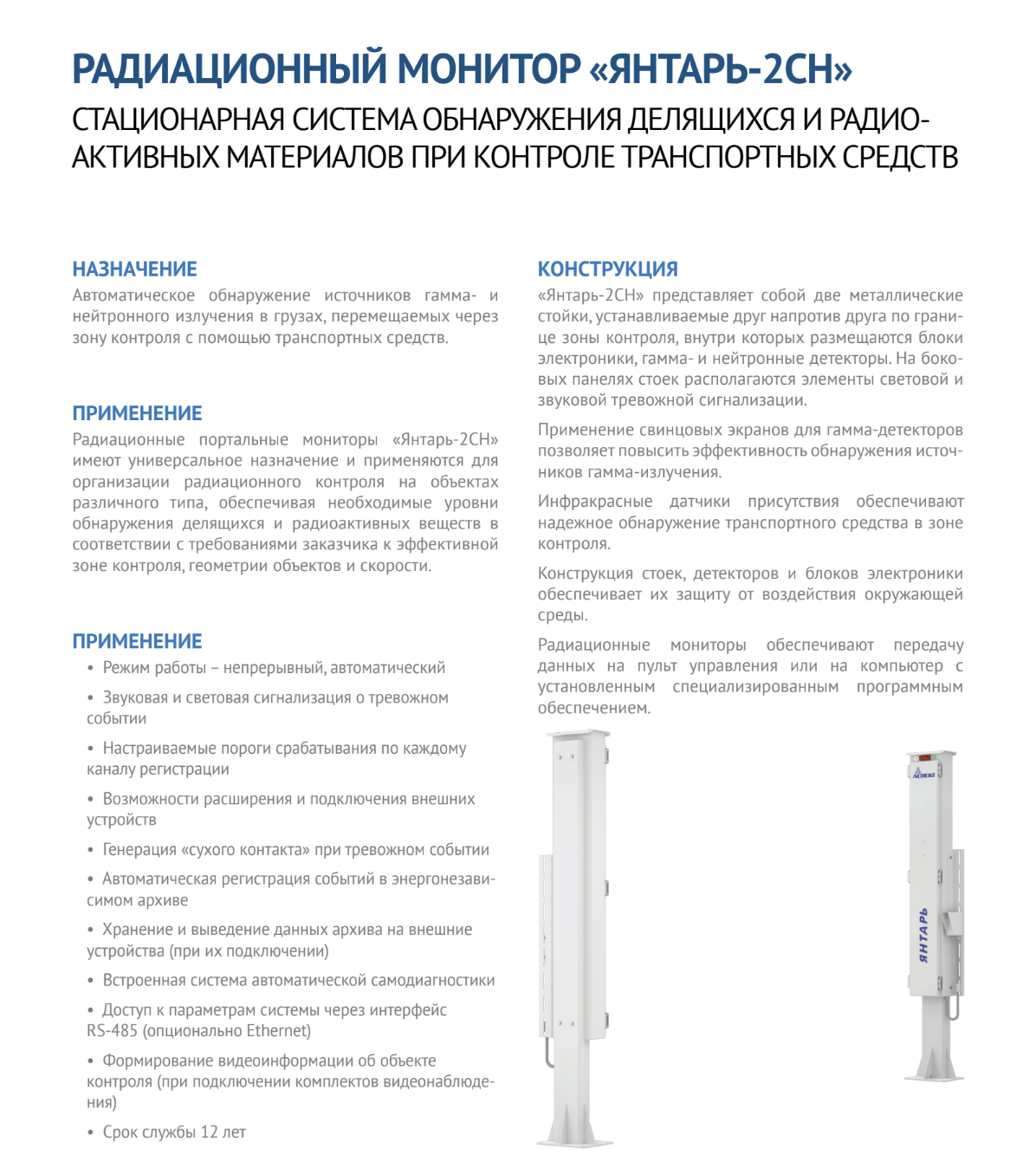 РАДИАЦИОННЫЙ МОНИТОР «ЯНТАРЬ-2СН»

СТАЦИОНАРНАЯ СИСТЕМА ОБНАРУЖЕНИЯ ДЕЛЯЩИХСЯ И РАДИОАКТИВНЫХ МАТЕРИАЛОВ ПРИ КОНТРОЛЕ ТРАНСПОРТНЫХ СРЕДСТВ

НАЗНАЧЕНИЕ

Автоматическое обнаружение источников гамма- и нейтронного излучения в грузах, перемещаемых через зону контроля с помощью транспортных средств.

ПРИМЕНЕНИЕ

Радиационные портальные мониторы «Янтарь-2СН» имеют универсальное назначение и применяются для организации радиационного контроля на объектах различного типа, обеспечивая необходимые уровни обнаружения делящихся и радиоактивных веществ в соответствии с требованиями заказчика к эффективной зоне контроля, геометрии объектов и скорости.

ПРИМЕНЕНИЕ

• Режим работы – непрерывный, автоматический

• Звуковая и световая сигнализация о тревожном событии

• Настраиваемые пороги срабатывания по каждому каналу регистрации

• Возможности расширения и подключения внешних устройств

• Генерация «сухого контакта» при тревожном событии

• Автоматическая регистрация событий в энергонезависимом архиве

• Хранение и выведение данных архива на внешние устройства (при их подключении)

• Встроенная система автоматической самодиагностики

• Доступ к параметрам системы через интерфейс RS-485 (опционально Ethernet)

• Формирование видеоинформации об объекте контроля (при подключении комплектов видеонаблюдения)

• Срок службы 12 лет

КОНСТРУКЦИЯ

«Янтарь-2СН» представляет собой две металлические стойки, устанавливаемые друг напротив друга по границе зоны контроля, внутри которых размещаются блоки электроники, гамма- и нейтронные детекторы. На боковых панелях стоек располагаются элементы световой и звуковой тревожной сигнализации.

Применение свинцовых экранов для гамма-детекторов позволяет повысить эффективность обнаружения источников гамма-излучения.

Инфракрасные датчики присутствия обеспечивают надежное обнаружение транспортного средства в зоне контроля.

Конструкция стоек, детекторов и блоков электроники обеспечивает их защиту от воздействия окружающей среды.

Радиационные мониторы обеспечивают передачу данных на пульт управления или на компьютер с установленным специализированным программным обеспечением.

АСПЕКТ

ЯНТАРЬ